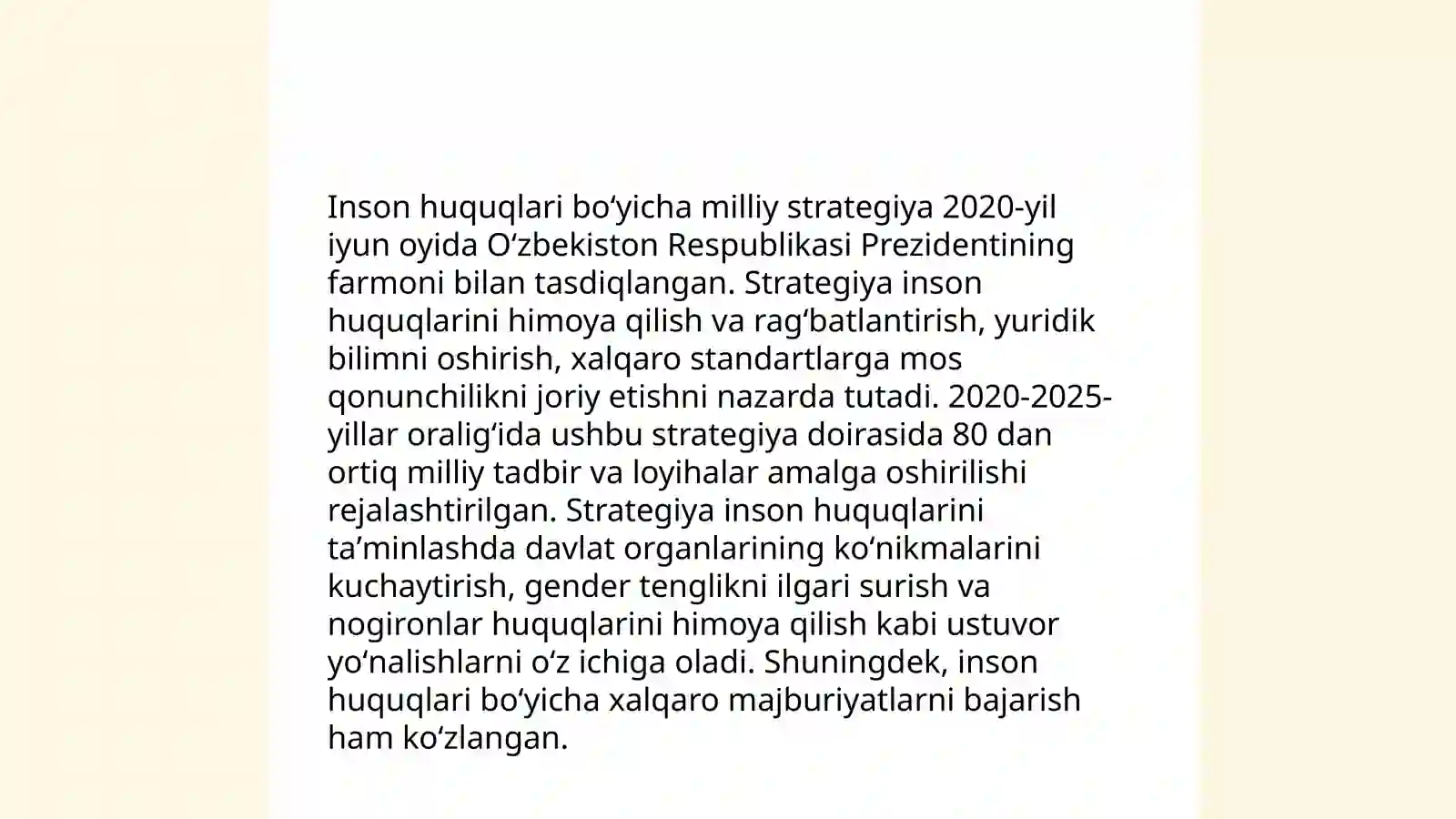 Inson huquqlari bo‘yicha milliy strategiya 2020-yil iyun oyida O‘zbekiston Respublikasi Prezidentining farmoni bilan tasdiqlangan. Strategiya inson huquqlarini himoya qilish va rag‘batlantirish, yuridik bilimni oshirish, xalqaro standartlarga mos qonunchilikni joriy etishni nazarda tutadi. 2020-2025-yillar oralig‘ida ushbu strategiya doirasida 80 dan ortiq milliy tadbir va loyihalar amalga oshirilishi rejalashtirilgan. Strategiya inson huquqlarini ta’minlashda davlat organlarining ko‘nikmalarini kuchaytirish, gender tenglikni ilgari surish va nogironlar huquqlarini himoya qilish kabi ustuvor yo‘nalishlarni o‘z ichiga oladi. Shuningdek, inson huquqlari bo‘yicha xalqaro majburiyatlarni bajarish ham ko‘zlangan.